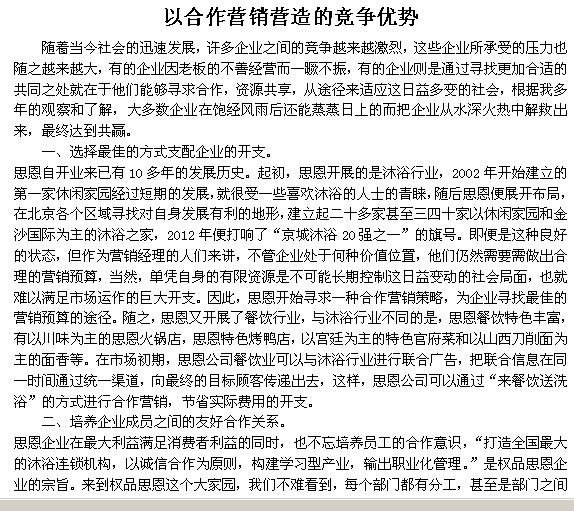 以合作营销营造的竞争优势

随着当今社会的迅速发展，许多企业之间的竞争越来越激烈，这些企业所承受的压力也随之越来越大，有的企业因老板的不善经营而一蹶不振，有的企业则是通过寻找更加合适的共同之处就在于他们能够寻求合作，资源共享，从途径来适应这日益多变的社会，根据我多年的观察和了解，大多数企业在饱经风雨后还能蒸蒸日上的而把企业从水深火热中解救出来，最终达到共赢。

一、选择最佳的方式支配企业的开支。

思恩自开业来已有 10 多年的发展历史。起初，思恩开展的是沐浴行业，2002 年开始建立的第一家休闲家园经过短期的发展，就很受一些喜欢沐浴的人士的青睐，随后思恩便展开布局，在北京各个区域寻找对自身发展有利的地形，建立起二十多家甚至三四十家以休闲家园和金沙国际为主的沐浴之家，2012 年便打响了“京城沐浴 20 强之一”的旗号。即便是这种良好的状态，但作为营销经理的人们来讲，不管企业处于何种价值位置，他们仍然需要需做出合理的营销预算，当然，单凭自身的有限资源是不可能长期控制这日益变动的社会局面，也就难以满足市场运作的巨大开支。因此，思恩开始寻求一种合作营销策略，为企业寻找最佳的营销预算的途径。随之，思恩又开展了餐饮行业，与沐浴行业不同的是，思恩餐饮特色丰富，有以川味为主的思恩火锅店，思恩特色烤鸭店，以宫廷为主的特色官府菜和以山西刀削面为主的面香等。在市场初期，思恩公司餐饮业可以与沐浴行业进行联合广告，把联合信息在同一时间通过统一渠道，向最终的目标顾客传递出去，这样，思恩公司可以通过“来餐饮送洗浴”的方式进行合作营销，节省实际费用的开支。

二、培养企业成员之间的友好合作关系。

思恩企业在最大利益满足消费者利益的同时，也不忘培养员工的合作意识，“打造全国最大的沐浴连锁机构，以诚信合作为原则，构建学习型产业，输出职业化管理。”是权品思恩企业的宗旨。来到权品思恩这个大家园，我们不难看到，每个部门都有分工，甚至是部门之间